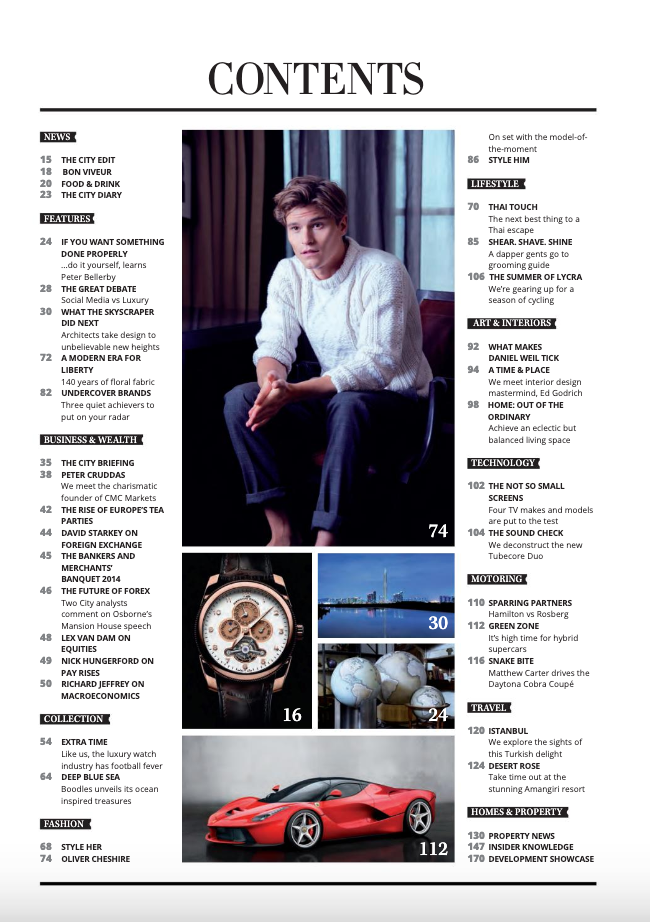 CONTENTS

NEWS

15 THE CITY EDIT
18 BON VIVEUR
20 FOOD & DRINK
23 THE CITY DIARY

FEATURES

24 IF YOU WANT SOMETHING DONE PROPERLY
...do it yourself, learns Peter Bellerby
28 THE GREAT DEBATE
Social Media vs Luxury
30 WHAT THE SKYSCRAPER DID NEXT
Architects take design to unbelievable new heights
72 A MODERN ERA FOR LIBERTY
140 years of floral fabric
82 UNDERCOVER BRANDS
Three quiet achievers to put on your radar

BUSINESS & WEALTH

35 THE CITY BRIEFING
38 PETER CRUDDAS
We meet the charismatic founder of CMC Markets
42 THE RISE OF EUROPE'S TEA PARTIES
44 DAVID STARKEY ON FOREIGN EXCHANGE
45 THE BANKERS AND MERCHANTS' BANQUET 2014
46 THE FUTURE OF FOREX
Two City analysts comment on Osborne's Mansion House speech
48 LEX VAN DAM ON EQUITIES
49 NICK HUNGERFORD ON PAY RISES
50 RICHARD JEFFREY ON MACROECONOMICS

COLLECTION

54 EXTRA TIME
Like us, the luxury watch industry has football fever
64 DEEP BLUE SEA
Boodles unveils its ocean inspired treasures

FASHION

68 STYLE HER
74 OLIVER CHESHIRE

74

16

30

24

112

On set with the model-of-the-moment
86 STYLE HIM

LIFESTYLE

70 THAI TOUCH
The next best thing to a Thai escape
85 SHEAR. SHAVE. SHINE
A dapper gents go to grooming guide
106 THE SUMMER OF LYCRA
We're gearing up for a season of cycling

ART & INTERIORS

92 WHAT MAKES DANIEL WEIL TICK
94 A TIME & PLACE
We meet interior design mastermind, Ed Godrich
98 HOME: OUT OF THE ORDINARY
Achieve an eclectic but balanced living space

TECHNOLOGY

102 THE NOT SO SMALL SCREENS
Four TV makes and models are put to the test
104 THE SOUND CHECK
We deconstruct the new Tubecore Duo

MOTORING

110 SPARRING PARTNERS
Hamilton vs Rosberg
112 GREEN ZONE
It's high time for hybrid supercars
116 SNAKE BITE
Matthew Carter drives the Daytona Cobra Coupé

TRAVEL

120 ISTANBUL
We explore the sights of this Turkish delight
124 DESERT ROSE
Take time out at the stunning Amangiri resort

HOMES & PROPERTY

130 PROPERTY NEWS
147 INSIDER KNOWLEDGE
170 DEVELOPMENT SHOWCASE